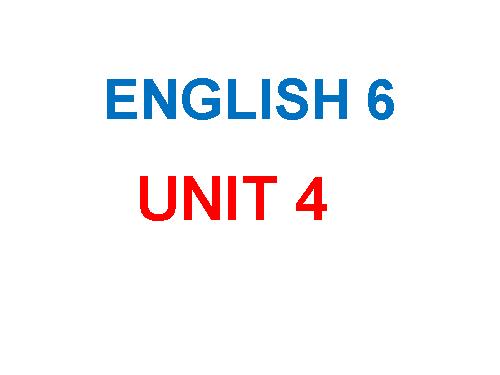 ENGLISH 6

UNIT 4